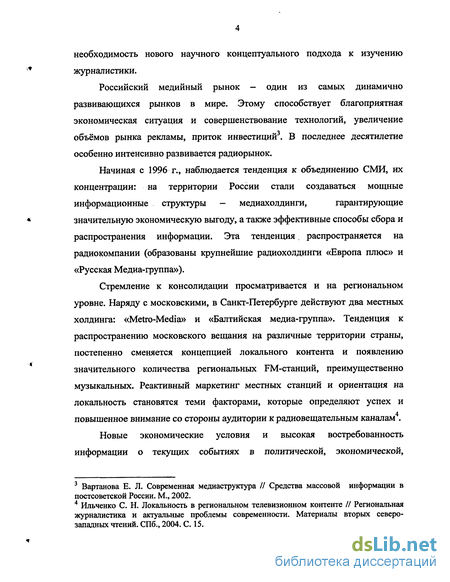 4

необходимость нового научного концептуального подхода к изучению журналистики.

Российский медийный рынок – один из самых динамично развивающихся рынков в мире. Этому способствует благоприятная экономическая ситуация и совершенствование технологий, увеличение объёмов рынка рекламы, приток инвестиций$^3$. В последнее десятилетие особенно интенсивно развивается радиорынок.

Начиная с 1996 г., наблюдается тенденция к объединению СМИ, их концентрации: на территории России стали создаваться мощные информационные структуры – медиахолдинги, гарантирующие значительную экономическую выгоду, а также эффективные способы сбора и распространения информации. Эта тенденция распространяется на радиокомпании (образованы крупнейшие радиохолдинги «Европа плюс» и «Русская Медиа-группа»).

Стремление к консолидации просматривается и на региональном уровне. Наряду с московскими, в Санкт-Петербурге действуют два местных холдинга: «Metro-Media» и «Балтийская медиа-группа». Тенденция к распространению московского вещания на различные территории страны, постепенно сменяется концепцией локального контента и появлению значительного количества региональных FM-станций, преимущественно музыкальных. Реактивный маркетинг местных станций и ориентация на локальность становятся теми факторами, которые определяют успех и повышенное внимание со стороны аудитории к радиовещательным каналам$^4$.

Новые экономические условия и высокая востребованность информации о текущих событиях в политической, экономической,

$^3$ Вартанова Е. Л. Современная медиаструктура // Средства массовой информации в постсоветской России. М., 2002.
$^4$ Ильченко С. Н. Локальность в региональном телевизионном контенте // Региональная журналистика и актуальные проблемы современности. Материалы вторых северо-западных чтений. СПб., 2004. С. 15.

dsLib.net
библиотека диссертаций